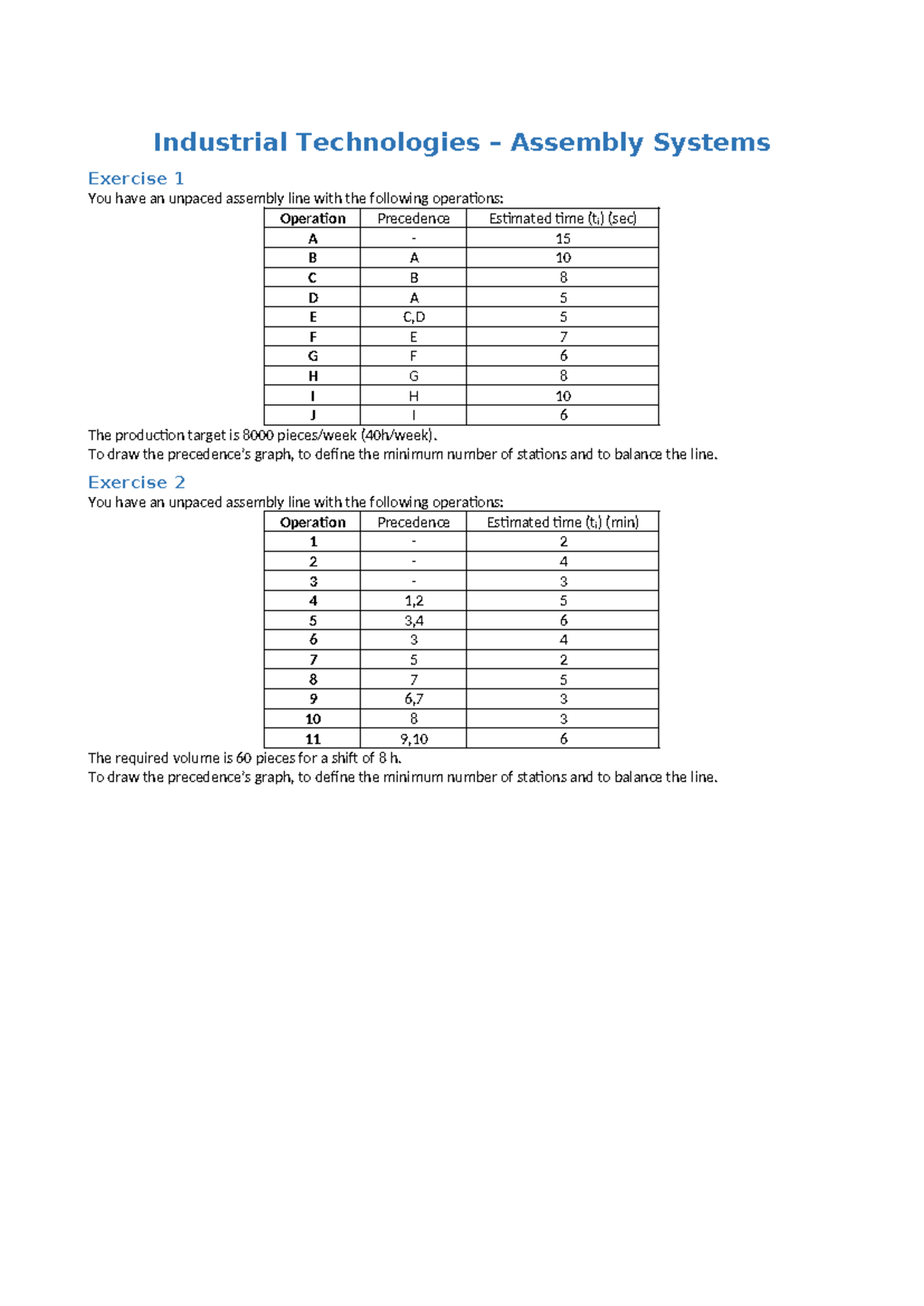 Industrial Technologies – Assembly Systems

Exercise 1

You have an unpaced assembly line with the following operations:

| Operation | Precedence | Estimated time ($t_i$) (sec) |
|---|---|---|
| A | - | 15 |
| B | A | 10 |
| C | B | 8 |
| D | A | 5 |
| E | C,D | 5 |
| F | E | 7 |
| G | F | 6 |
| H | G | 8 |
| I | H | 10 |
| J | I | 6 |

The production target is 8000 pieces/week (40h/week).
To draw the precedence's graph, to define the minimum number of stations and to balance the line.

Exercise 2

You have an unpaced assembly line with the following operations:

| Operation | Precedence | Estimated time ($t_i$) (min) |
|---|---|---|
| 1 | - | 2 |
| 2 | - | 4 |
| 3 | - | 3 |
| 4 | 1,2 | 5 |
| 5 | 3,4 | 6 |
| 6 | 3 | 4 |
| 7 | 5 | 2 |
| 8 | 7 | 5 |
| 9 | 6,7 | 3 |
| 10 | 8 | 3 |
| 11 | 9,10 | 6 |

The required volume is 60 pieces for a shift of 8 h.
To draw the precedence's graph, to define the minimum number of stations and to balance the line.